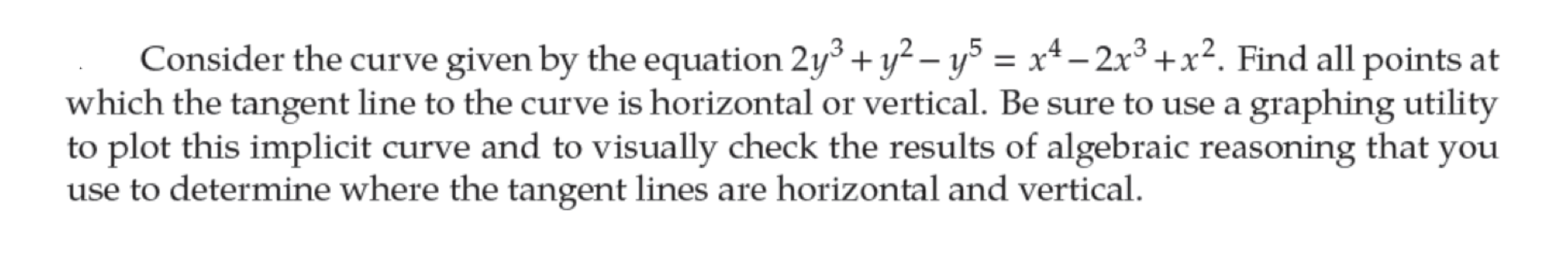 Consider the curve given by the equation $2y^3 + y^2 - y^5 = x^4 - 2x^3 + x^2$. Find all points at which the tangent line to the curve is horizontal or vertical. Be sure to use a graphing utility to plot this implicit curve and to visually check the results of algebraic reasoning that you use to determine where the tangent lines are horizontal and vertical.